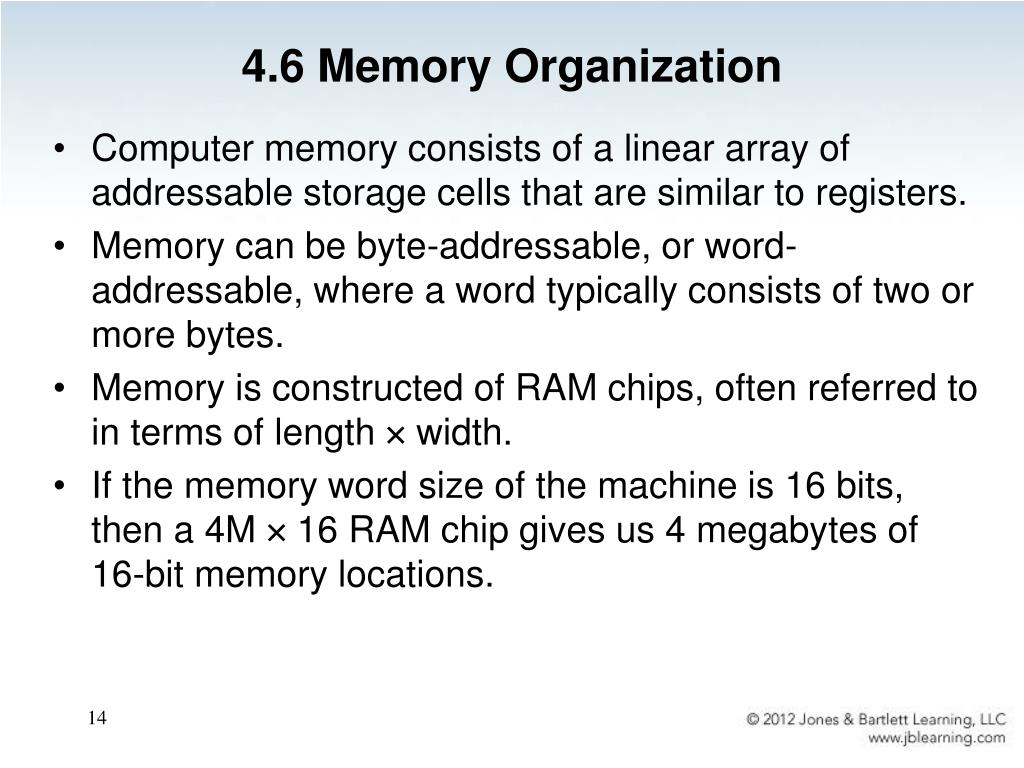 4.6 Memory Organization

• Computer memory consists of a linear array of addressable storage cells that are similar to registers.
• Memory can be byte-addressable, or word-addressable, where a word typically consists of two or more bytes.
• Memory is constructed of RAM chips, often referred to in terms of length × width.
• If the memory word size of the machine is 16 bits, then a 4M × 16 RAM chip gives us 4 megabytes of 16-bit memory locations.

14

© 2012 Jones & Bartlett Learning, LLC
www.jblearning.com